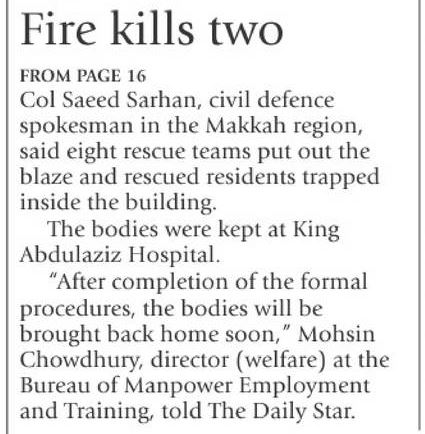 Fire kills two

FROM PAGE 16

Col Saeed Sarhan, civil defence spokesman in the Makkah region, said eight rescue teams put out the blaze and rescued residents trapped inside the building.

The bodies were kept at King Abdulaziz Hospital.

"After completion of the formal procedures, the bodies will be brought back home soon," Mohsin Chowdhury, director (welfare) at the Bureau of Manpower Employment and Training, told The Daily Star.